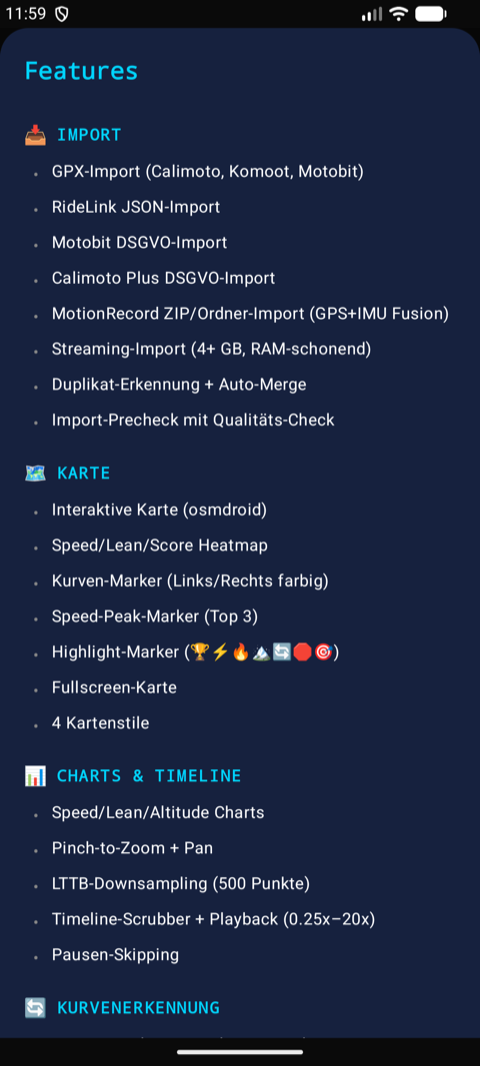 11:59

Features

📥 IMPORT

- GPX-Import (Calimoto, Komoot, Motobit)
- RideLink JSON-Import
- Motobit DSGVO-Import
- Calimoto Plus DSGVO-Import
- MotionRecord ZIP/Ordner-Import (GPS+IMU Fusion)
- Streaming-Import (4+ GB, RAM-schonend)
- Duplikat-Erkennung + Auto-Merge
- Import-Precheck mit Qualitäts-Check

🗺️ KARTE

- Interaktive Karte (osmdroid)
- Speed/Lean/Score Heatmap
- Kurven-Marker (Links/Rechts farbig)
- Speed-Peak-Marker (Top 3)
- Highlight-Marker (🏆⚡🔥🏔️🔄🛑🎯)
- Fullscreen-Karte
- 4 Kartenstile

📊 CHARTS & TIMELINE

- Speed/Lean/Altitude Charts
- Pinch-to-Zoom + Pan
- LTTB-Downsampling (500 Punkte)
- Timeline-Scrubber + Playback (0.25x–20x)
- Pausen-Skipping

🔄 KURVENERKENNUNG